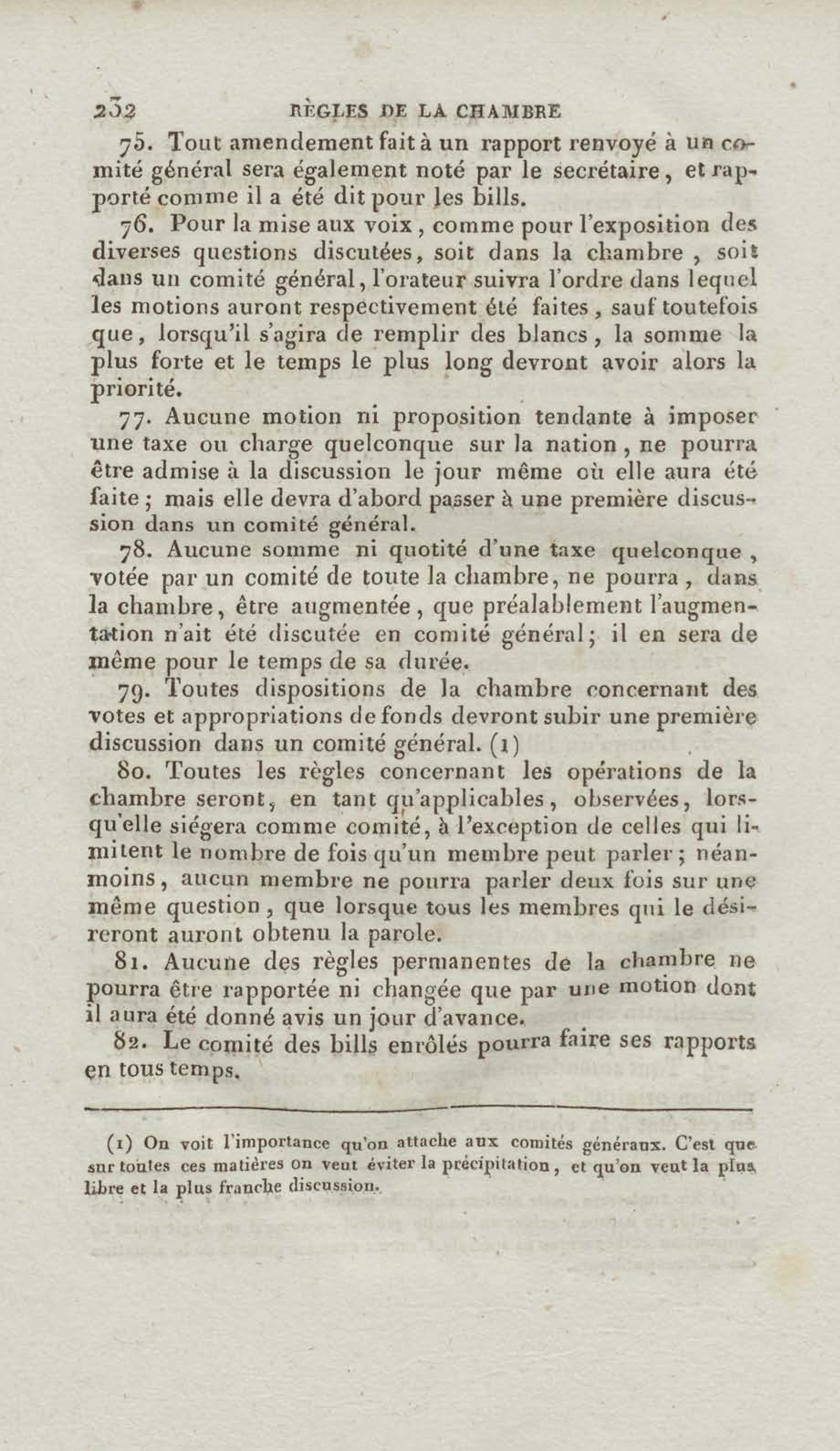 232 RÈGLES DE LA CHAMBRE

75. Tout amendement fait à un rapport renvoyé à un comité général sera également noté par le secrétaire, et rapporté comme il a été dit pour les bills.

76. Pour la mise aux voix, comme pour l'exposition des diverses questions discutées, soit dans la chambre, soit dans un comité général, l'orateur suivra l'ordre dans lequel les motions auront respectivement été faites, sauf toutefois que, lorsqu'il s'agira de remplir des blancs, la somme la plus forte et le temps le plus long devront avoir alors la priorité.

77. Aucune motion ni proposition tendante à imposer une taxe ou charge quelconque sur la nation, ne pourra être admise à la discussion le jour même où elle aura été faite; mais elle devra d'abord passer à une première discussion dans un comité général.

78. Aucune somme ni quotité d'une taxe quelconque, votée par un comité de toute la chambre, ne pourra, dans la chambre, être augmentée, que préalablement l'augmentation n'ait été discutée en comité général; il en sera de même pour le temps de sa durée.

79. Toutes dispositions de la chambre concernant des votes et appropriations de fonds devront subir une première discussion dans un comité général. (1)

80. Toutes les règles concernant les opérations de la chambre seront, en tant qu'applicables, observées, lorsqu'elle siégera comme comité, à l'exception de celles qui limitent le nombre de fois qu'un membre peut parler; néanmoins, aucun membre ne pourra parler deux fois sur une même question, que lorsque tous les membres qui le désireront auront obtenu la parole.

81. Aucune des règles permanentes de la chambre ne pourra être rapportée ni changée que par une motion dont il aura été donné avis un jour d'avance.

82. Le comité des bills enrôlés pourra faire ses rapports en tous temps.

(1) On voit l'importance qu'on attache aux comités généraux. C'est que sur toutes ces matières on veut éviter la précipitation, et qu'on veut la plus libre et la plus franche discussion.